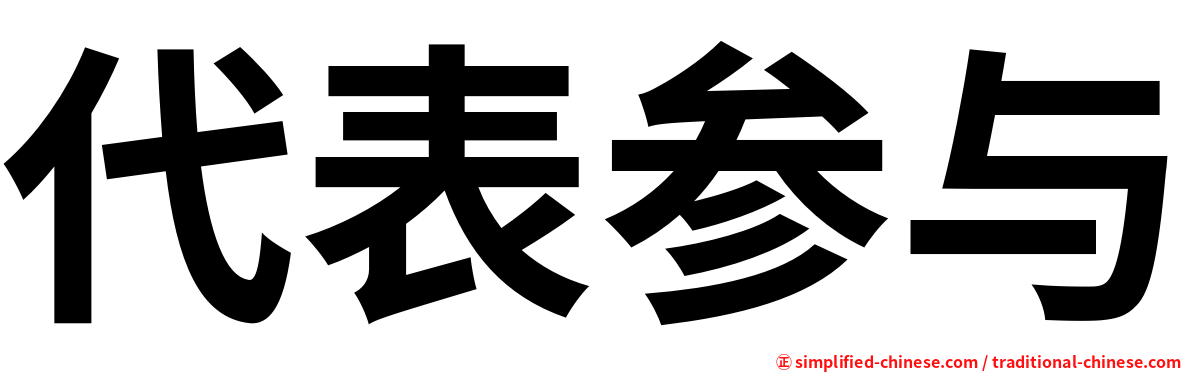 代表参与

㊣ simplified-chinese.com / traditional-chinese.com